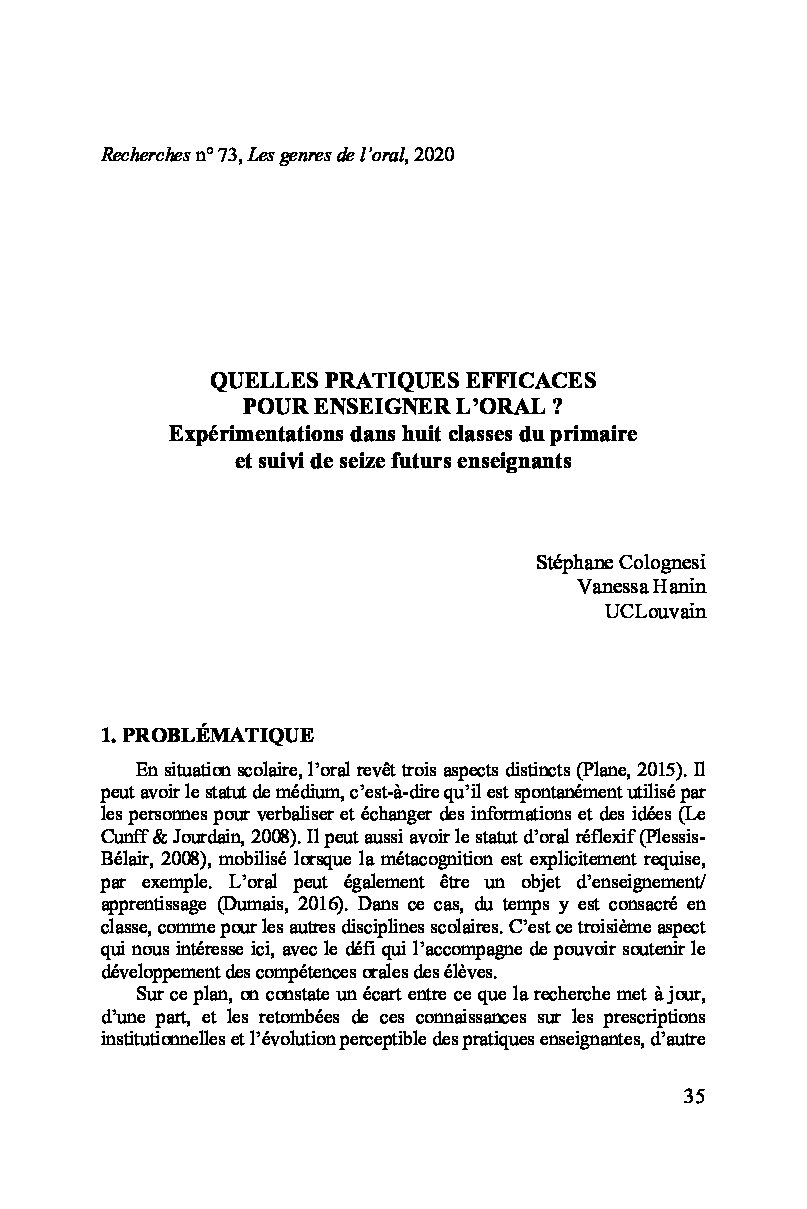 Recherches n° 73, Les genres de l'oral, 2020

QUELLES PRATIQUES EFFICACES POUR ENSEIGNER L'ORAL ?
Expérimentations dans huit classes du primaire et suivi de seize futurs enseignants

Stéphane Colognesi
Vanessa Hanin
UCLouvain

1. PROBLÉMATIQUE

En situation scolaire, l'oral revêt trois aspects distincts (Plane, 2015). Il peut avoir le statut de médium, c'est-à-dire qu'il est spontanément utilisé par les personnes pour verbaliser et échanger des informations et des idées (Le Cunff & Jourdain, 2008). Il peut aussi avoir le statut d'oral réflexif (Plessis-Bélair, 2008), mobilisé lorsque la métacognition est explicitement requise, par exemple. L'oral peut également être un objet d'enseignement/ apprentissage (Dumais, 2016). Dans ce cas, du temps y est consacré en classe, comme pour les autres disciplines scolaires. C'est ce troisième aspect qui nous intéresse ici, avec le défi qui l'accompagne de pouvoir soutenir le développement des compétences orales des élèves.

Sur ce plan, on constate un écart entre ce que la recherche met à jour, d'une part, et les retombées de ces connaissances sur les prescriptions institutionnelles et l'évolution perceptible des pratiques enseignantes, d'autre

35